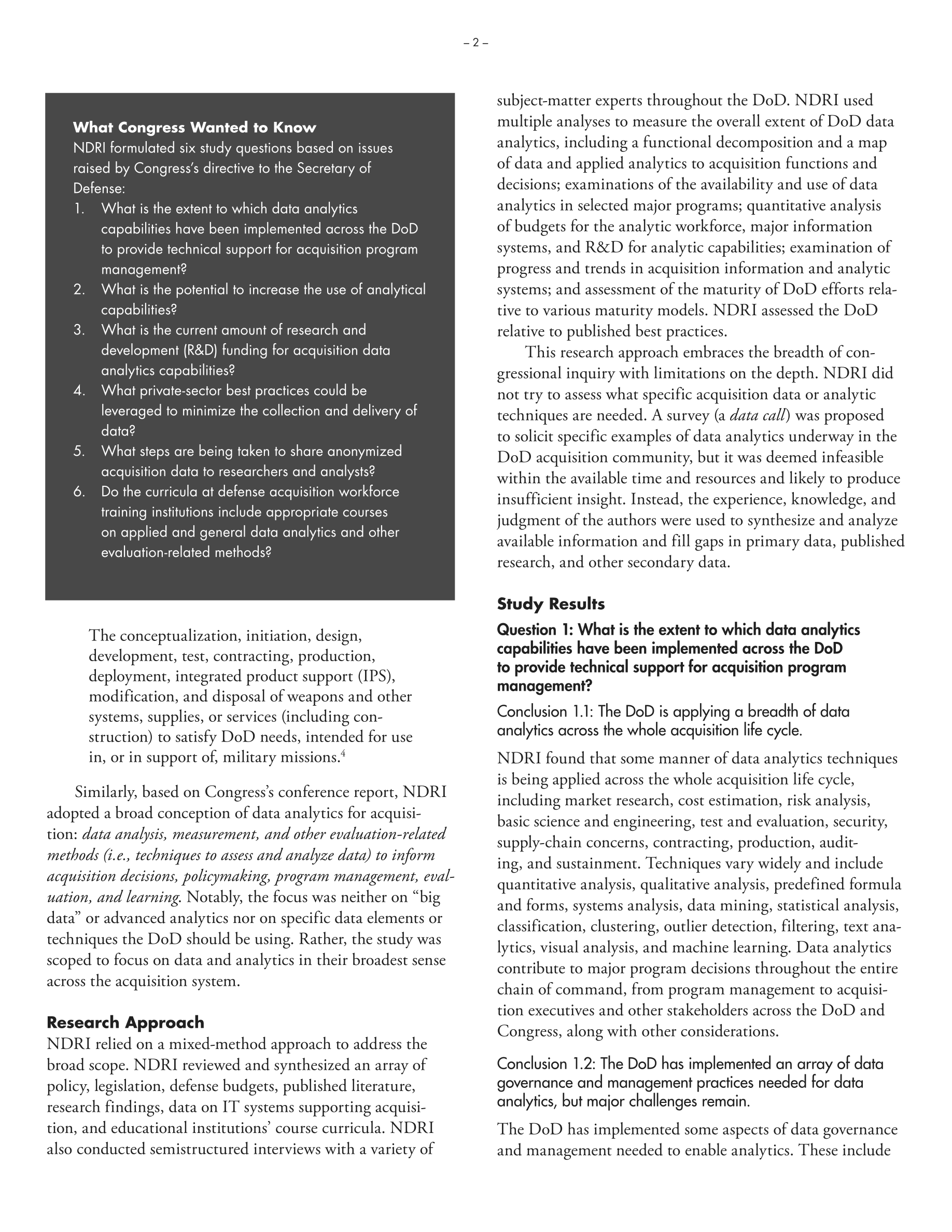 – 2 –

What Congress Wanted to Know

NDRI formulated six study questions based on issues raised by Congress's directive to the Secretary of Defense:

1. What is the extent to which data analytics capabilities have been implemented across the DoD to provide technical support for acquisition program management?
2. What is the potential to increase the use of analytical capabilities?
3. What is the current amount of research and development (R&D) funding for acquisition data analytics capabilities?
4. What private-sector best practices could be leveraged to minimize the collection and delivery of data?
5. What steps are being taken to share anonymized acquisition data to researchers and analysts?
6. Do the curricula at defense acquisition workforce training institutions include appropriate courses on applied and general data analytics and other evaluation-related methods?

The conceptualization, initiation, design, development, test, contracting, production, deployment, integrated product support (IPS), modification, and disposal of weapons and other systems, supplies, or services (including construction) to satisfy DoD needs, intended for use in, or in support of, military missions.$^{4}$

Similarly, based on Congress's conference report, NDRI adopted a broad conception of data analytics for acquisition: data analysis, measurement, and other evaluation-related methods (i.e., techniques to assess and analyze data) to inform acquisition decisions, policymaking, program management, evaluation, and learning. Notably, the focus was neither on "big data" or advanced analytics nor on specific data elements or techniques the DoD should be using. Rather, the study was scoped to focus on data and analytics in their broadest sense across the acquisition system.

Research Approach

NDRI relied on a mixed-method approach to address the broad scope. NDRI reviewed and synthesized an array of policy, legislation, defense budgets, published literature, research findings, data on IT systems supporting acquisition, and educational institutions' course curricula. NDRI also conducted semistructured interviews with a variety of subject-matter experts throughout the DoD. NDRI used multiple analyses to measure the overall extent of DoD data analytics, including a functional decomposition and a map of data and applied analytics to acquisition functions and decisions; examinations of the availability and use of data analytics in selected major programs; quantitative analysis of budgets for the analytic workforce, major information systems, and R&D for analytic capabilities; examination of progress and trends in acquisition information and analytic systems; and assessment of the maturity of DoD efforts relative to various maturity models. NDRI assessed the DoD relative to published best practices.

This research approach embraces the breadth of congressional inquiry with limitations on the depth. NDRI did not try to assess what specific acquisition data or analytic techniques are needed. A survey (a data call) was proposed to solicit specific examples of data analytics underway in the DoD acquisition community, but it was deemed infeasible within the available time and resources and likely to produce insufficient insight. Instead, the experience, knowledge, and judgment of the authors were used to synthesize and analyze available information and fill gaps in primary data, published research, and other secondary data.

Study Results

Question 1: What is the extent to which data analytics capabilities have been implemented across the DoD to provide technical support for acquisition program management?

Conclusion 1.1: The DoD is applying a breadth of data analytics across the whole acquisition life cycle.

NDRI found that some manner of data analytics techniques is being applied across the whole acquisition life cycle, including market research, cost estimation, risk analysis, basic science and engineering, test and evaluation, security, supply-chain concerns, contracting, production, auditing, and sustainment. Techniques vary widely and include quantitative analysis, qualitative analysis, predefined formula and forms, systems analysis, data mining, statistical analysis, classification, clustering, outlier detection, filtering, text analytics, visual analysis, and machine learning. Data analytics contribute to major program decisions throughout the entire chain of command, from program management to acquisition executives and other stakeholders across the DoD and Congress, along with other considerations.

Conclusion 1.2: The DoD has implemented an array of data governance and management practices needed for data analytics, but major challenges remain.

The DoD has implemented some aspects of data governance and management needed to enable analytics. These include